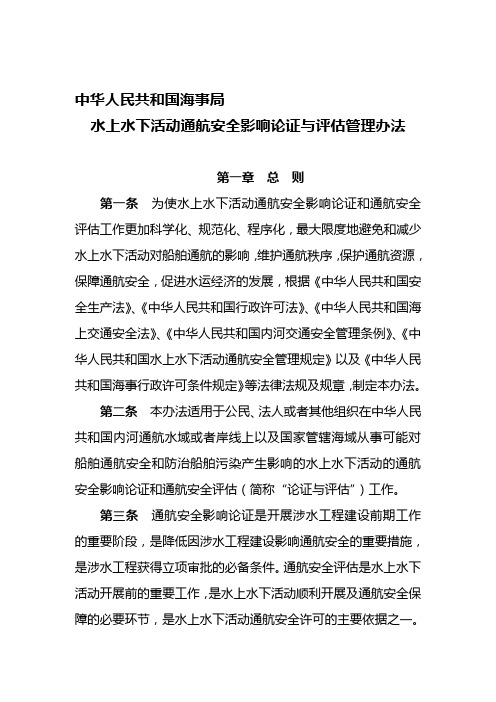 中华人民共和国海事局
水上水下活动通航安全影响论证与评估管理办法

第一章 总 则

第一条 为使水上水下活动通航安全影响论证和通航安全评估工作更加科学化、规范化、程序化，最大限度地避免和减少水上水下活动对船舶通航的影响，维护通航秩序，保护通航资源，保障通航安全，促进水运经济的发展，根据《中华人民共和国安全生产法》、《中华人民共和国行政许可法》、《中华人民共和国海上交通安全法》、《中华人民共和国内河交通安全管理条例》、《中华人民共和国水上水下活动通航安全管理规定》以及《中华人民共和国海事行政许可条件规定》等法律法规及规章，制定本办法。

第二条 本办法适用于公民、法人或者其他组织在中华人民共和国内河通航水域或者岸线上以及国家管辖海域从事可能对船舶通航安全和防治船舶污染产生影响的水上水下活动的通航安全影响论证和通航安全评估（简称“论证与评估”）工作。

第三条 通航安全影响论证是开展涉水工程建设前期工作的重要阶段，是降低因涉水工程建设影响通航安全的重要措施，是涉水工程获得立项审批的必备条件。通航安全评估是水上水下活动开展前的重要工作，是水上水下活动顺利开展及通航安全保障的必要环节，是水上水下活动通航安全许可的主要依据之一。